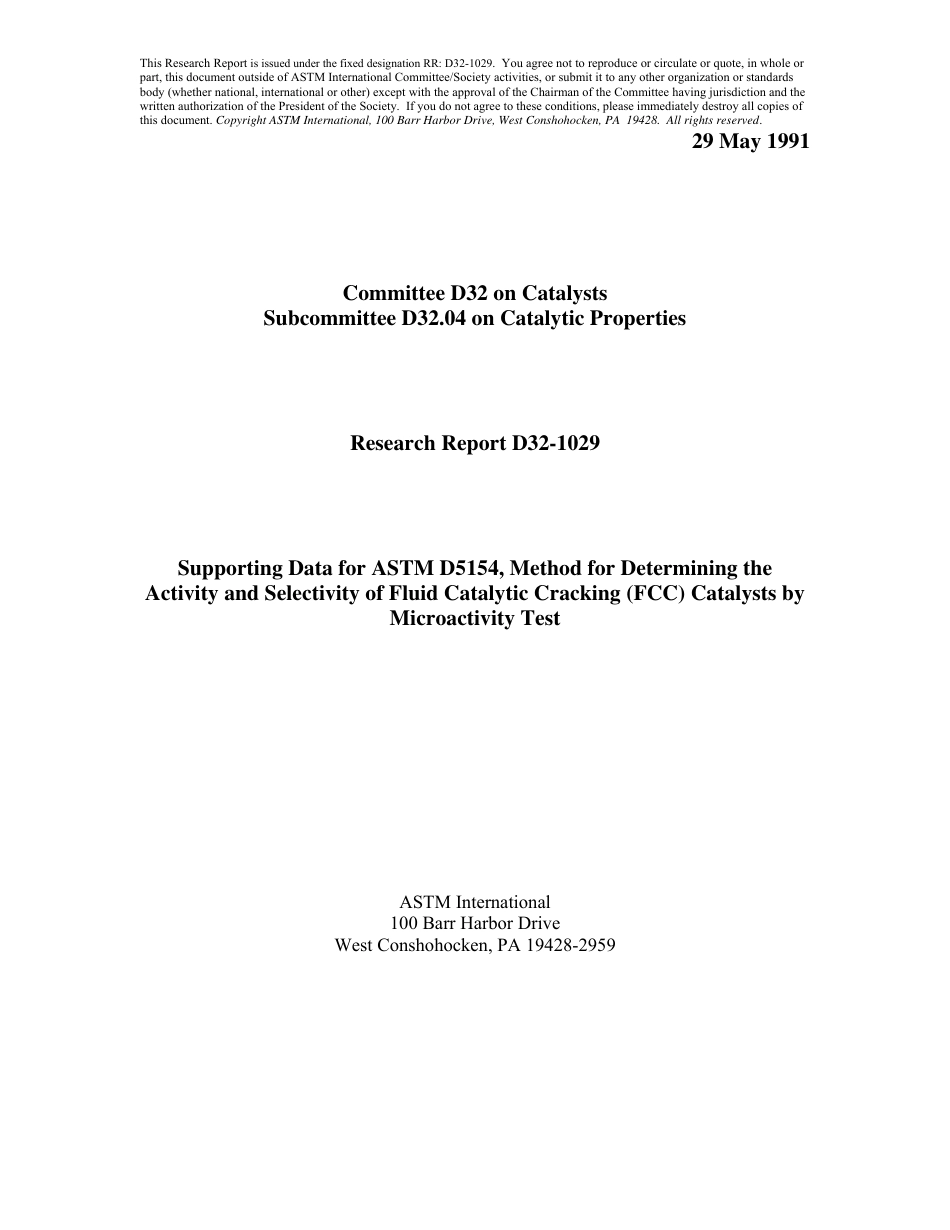 This Research Report is issued under the fixed designation RR: D32-1029. You agree not to reproduce or circulate or quote, in whole or part, this document outside of ASTM International Committee/Society activities, or submit it to any other organization or standards body (whether national, international or other) except with the approval of the Chairman of the Committee having jurisdiction and the written authorization of the President of the Society. If you do not agree to these conditions, please immediately destroy all copies of this document. Copyright ASTM International, 100 Barr Harbor Drive, West Conshohocken, PA 19428. All rights reserved.

29 May 1991

Committee D32 on Catalysts
Subcommittee D32.04 on Catalytic Properties

Research Report D32-1029

Supporting Data for ASTM D5154, Method for Determining the Activity and Selectivity of Fluid Catalytic Cracking (FCC) Catalysts by Microactivity Test

ASTM International
100 Barr Harbor Drive
West Conshohocken, PA 19428-2959